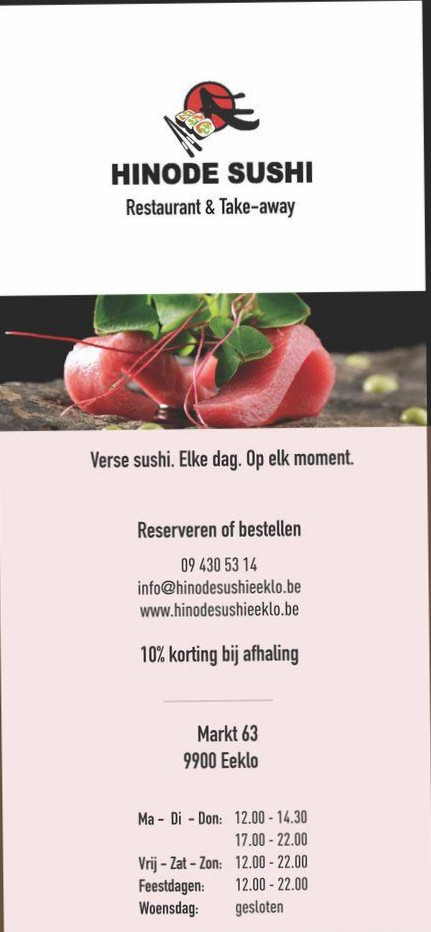 HINODE SUSHI
Restaurant & Take-away

Verse sushi. Elke dag. Op elk moment.

Reserveren of bestellen

09 430 53 14
info@hinodesushieeklo.be
www.hinodesushieeklo.be

10% korting bij afhaling

Markt 63
9900 Eeklo

Ma - Di - Don: 12.00 - 14.30
17.00 - 22.00
Vrij - Zat - Zon: 12.00 - 22.00
Feestdagen: 12.00 - 22.00
Woensdag: gesloten